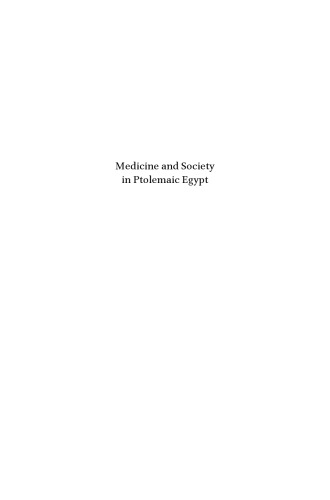 Medicine and Society in Ptolemaic Egypt